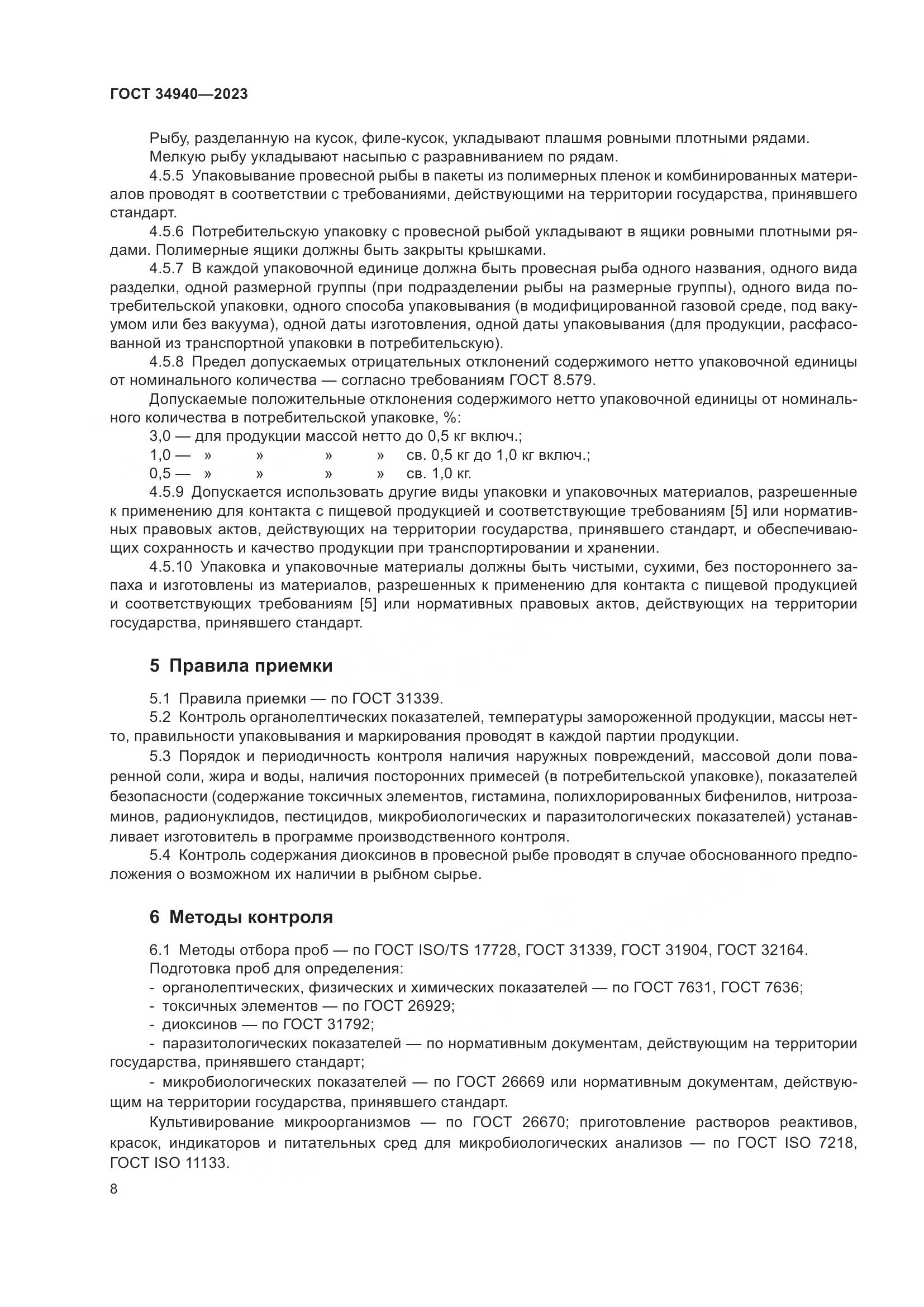 ГОСТ 34940—2023

Рыбу, разделанную на кусок, филе-кусок, укладывают плашмя ровными плотными рядами.
Мелкую рыбу укладывают насыпью с разравниванием по рядам.

4.5.5 Упаковывание провесной рыбы в пакеты из полимерных пленок и комбинированных материалов проводят в соответствии с требованиями, действующими на территории государства, принявшего стандарт.

4.5.6 Потребительскую упаковку с провесной рыбой укладывают в ящики ровными плотными рядами. Полимерные ящики должны быть закрыты крышками.

4.5.7 В каждой упаковочной единице должна быть провесная рыба одного названия, одного вида разделки, одной размерной группы (при подразделении рыбы на размерные группы), одного вида потребительской упаковки, одного способа упаковывания (в модифицированной газовой среде, под вакуумом или без вакуума), одной даты изготовления, одной даты упаковывания (для продукции, расфасованной из транспортной упаковки в потребительскую).

4.5.8 Предел допускаемых отрицательных отклонений содержимого нетто упаковочной единицы от номинального количества — согласно требованиям ГОСТ 8.579.

Допускаемые положительные отклонения содержимого нетто упаковочной единицы от номинального количества в потребительской упаковке, %:
3,0 — для продукции массой нетто до 0,5 кг включ.;
1,0 — » » » » св. 0,5 кг до 1,0 кг включ.;
0,5 — » » » » св. 1,0 кг.

4.5.9 Допускается использовать другие виды упаковки и упаковочных материалов, разрешенные к применению для контакта с пищевой продукцией и соответствующие требованиям [5] или нормативных правовых актов, действующих на территории государства, принявшего стандарт, и обеспечивающих сохранность и качество продукции при транспортировании и хранении.

4.5.10 Упаковка и упаковочные материалы должны быть чистыми, сухими, без постороннего запаха и изготовлены из материалов, разрешенных к применению для контакта с пищевой продукцией и соответствующих требованиям [5] или нормативных правовых актов, действующих на территории государства, принявшего стандарт.

5 Правила приемки

5.1 Правила приемки — по ГОСТ 31339.

5.2 Контроль органолептических показателей, температуры замороженной продукции, массы нетто, правильности упаковывания и маркирования проводят в каждой партии продукции.

5.3 Порядок и периодичность контроля наличия наружных повреждений, массовой доли поваренной соли, жира и воды, наличия посторонних примесей (в потребительской упаковке), показателей безопасности (содержание токсичных элементов, гистамина, полихлорированных бифенилов, нитрозаминов, радионуклидов, пестицидов, микробиологических и паразитологических показателей) устанавливает изготовитель в программе производственного контроля.

5.4 Контроль содержания диоксинов в провесной рыбе проводят в случае обоснованного предположения о возможном их наличии в рыбном сырье.

6 Методы контроля

6.1 Методы отбора проб — по ГОСТ ISO/TS 17728, ГОСТ 31339, ГОСТ 31904, ГОСТ 32164.
Подготовка проб для определения:
- органолептических, физических и химических показателей — по ГОСТ 7631, ГОСТ 7636;
- токсичных элементов — по ГОСТ 26929;
- диоксинов — по ГОСТ 31792;
- паразитологических показателей — по нормативным документам, действующим на территории государства, принявшего стандарт;
- микробиологических показателей — по ГОСТ 26669 или нормативным документам, действующим на территории государства, принявшего стандарт.

Культивирование микроорганизмов — по ГОСТ 26670; приготовление растворов реактивов, красок, индикаторов и питательных сред для микробиологических анализов — по ГОСТ ISO 7218, ГОСТ ISO 11133.

8